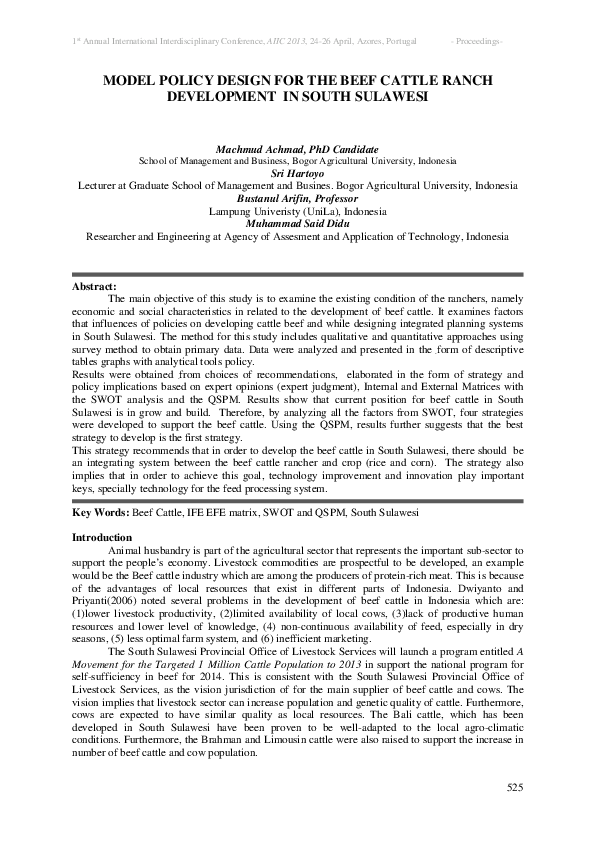 1st Annual International Interdisciplinary Conference, AIIC 2013, 24-26 April, Azores, Portugal - Proceedings-

MODEL POLICY DESIGN FOR THE BEEF CATTLE RANCH DEVELOPMENT IN SOUTH SULAWESI

Machmud Achmad, PhD Candidate
School of Management and Business, Bogor Agricultural University, Indonesia
Sri Hartoyo
Lecturer at Graduate School of Management and Busines. Bogor Agricultural University, Indonesia
Bustanul Arifin, Professor
Lampung Univeristy (UniLa), Indonesia
Muhammad Said Didu
Researcher and Engineering at Agency of Assesment and Application of Technology, Indonesia

Abstract:
The main objective of this study is to examine the existing condition of the ranchers, namely economic and social characteristics in related to the development of beef cattle. It examines factors that influences of policies on developing cattle beef and while designing integrated planning systems in South Sulawesi. The method for this study includes qualitative and quantitative approaches using survey method to obtain primary data. Data were analyzed and presented in the form of descriptive tables graphs with analytical tools policy.
Results were obtained from choices of recommendations, elaborated in the form of strategy and policy implications based on expert opinions (expert judgment), Internal and External Matrices with the SWOT analysis and the QSPM. Results show that current position for beef cattle in South Sulawesi is in grow and build. Therefore, by analyzing all the factors from SWOT, four strategies were developed to support the beef cattle. Using the QSPM, results further suggests that the best strategy to develop is the first strategy.
This strategy recommends that in order to develop the beef cattle in South Sulawesi, there should be an integrating system between the beef cattle rancher and crop (rice and corn). The strategy also implies that in order to achieve this goal, technology improvement and innovation play important keys, specially technology for the feed processing system.

Key Words: Beef Cattle, IFE EFE matrix, SWOT and QSPM, South Sulawesi

Introduction
Animal husbandry is part of the agricultural sector that represents the important sub-sector to support the people's economy. Livestock commodities are prospectful to be developed, an example would be the Beef cattle industry which are among the producers of protein-rich meat. This is because of the advantages of local resources that exist in different parts of Indonesia. Dwiyanto and Priyanti(2006) noted several problems in the development of beef cattle in Indonesia which are: (1)lower livestock productivity, (2)limited availability of local cows, (3)lack of productive human resources and lower level of knowledge, (4) non-continuous availability of feed, especially in dry seasons, (5) less optimal farm system, and (6) inefficient marketing.
The South Sulawesi Provincial Office of Livestock Services will launch a program entitled A Movement for the Targeted 1 Million Cattle Population to 2013 in support the national program for self-sufficiency in beef for 2014. This is consistent with the South Sulawesi Provincial Office of Livestock Services, as the vision jurisdiction of for the main supplier of beef cattle and cows. The vision implies that livestock sector can increase population and genetic quality of cattle. Furthermore, cows are expected to have similar quality as local resources. The Bali cattle, which has been developed in South Sulawesi have been proven to be well-adapted to the local agro-climatic conditions. Furthermore, the Brahman and Limousin cattle were also raised to support the increase in number of beef cattle and cow population.

525